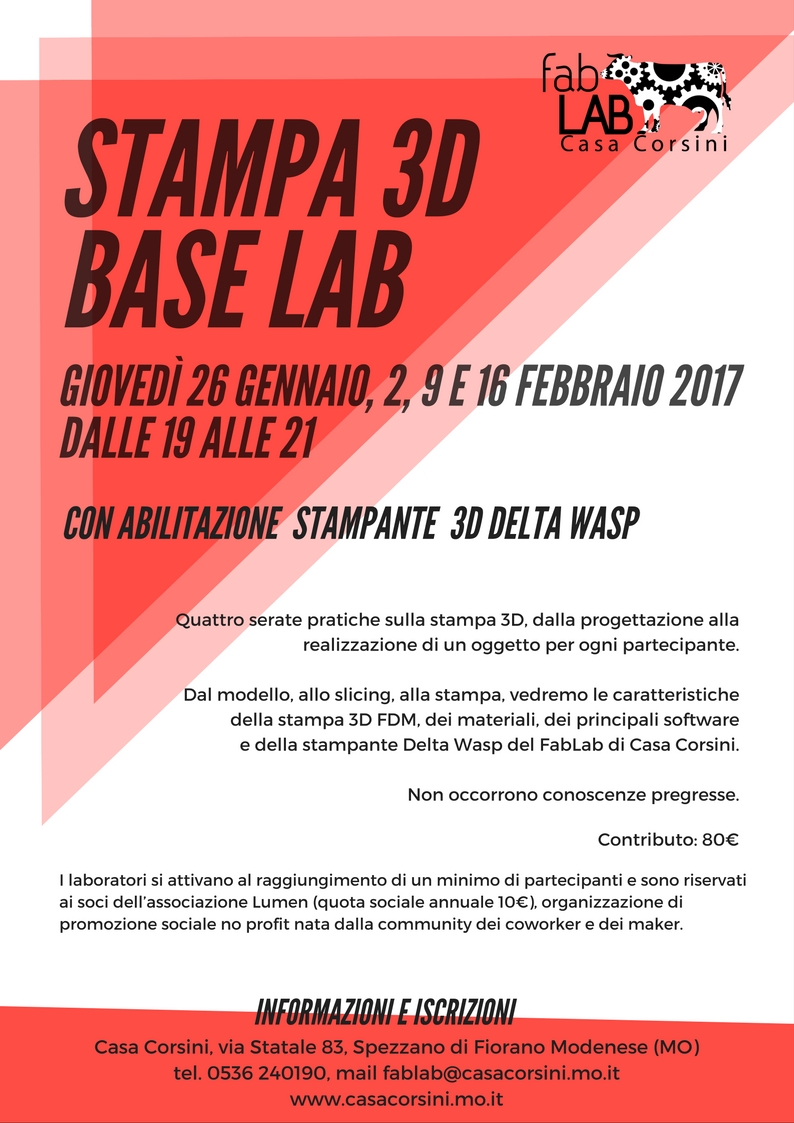 fab LAB Casa Corsini

STAMPA 3D BASE LAB

GIOVEDÌ 26 GENNAIO, 2, 9 E 16 FEBBRAIO 2017
DALLE 19 ALLE 21

CON ABILITAZIONE STAMPANTE 3D DELTA WASP

Quattro serate pratiche sulla stampa 3D, dalla progettazione alla realizzazione di un oggetto per ogni partecipante.

Dal modello, allo slicing, alla stampa, vedremo le caratteristiche della stampa 3D FDM, dei materiali, dei principali software e della stampante Delta Wasp del FabLab di Casa Corsini.

Non occorrono conoscenze pregresse.

Contributo: 80€

I laboratori si attivano al raggiungimento di un minimo di partecipanti e sono riservati ai soci dell'associazione Lumen (quota sociale annuale 10€), organizzazione di promozione sociale no profit nata dalla community dei coworker e dei maker.

INFORMAZIONI E ISCRIZIONI
Casa Corsini, via Statale 83, Spezzano di Fiorano Modenese (MO)
tel. 0536 240190, mail fablab@casacorsini.mo.it
www.casacorsini.mo.it